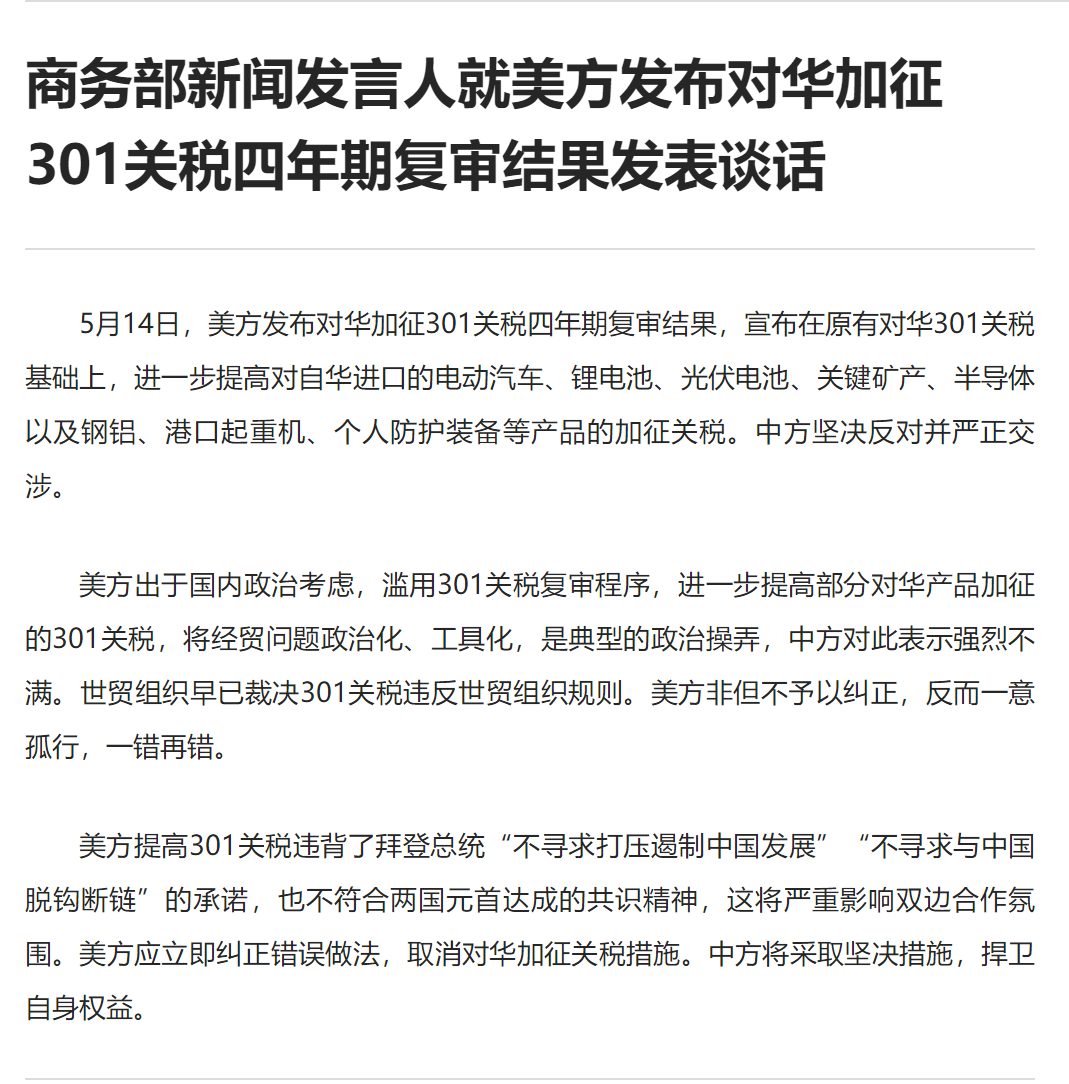 商务部新闻发言人就美方发布对华加征301关税四年期复审结果发表谈话

5月14日，美方发布对华加征301关税四年期复审结果，宣布在原有对华301关税基础上，进一步提高对自华进口的电动汽车、锂电池、光伏电池、关键矿产、半导体以及钢铝、港口起重机、个人防护装备等产品的加征关税。中方坚决反对并严正交涉。

美方出于国内政治考虑，滥用301关税复审程序，进一步提高部分对华产品加征的301关税，将经贸问题政治化、工具化，是典型的政治操弄，中方对此表示强烈不满。世贸组织早已裁决301关税违反世贸组织规则。美方非但不予以纠正，反而一意孤行，一错再错。

美方提高301关税违背了拜登总统“不寻求打压遏制中国发展”“不寻求与中国脱钩断链”的承诺，也不符合两国元首达成的共识精神，这将严重影响双边合作氛围。美方应立即纠正错误做法，取消对华加征关税措施。中方将采取坚决措施，捍卫自身权益。